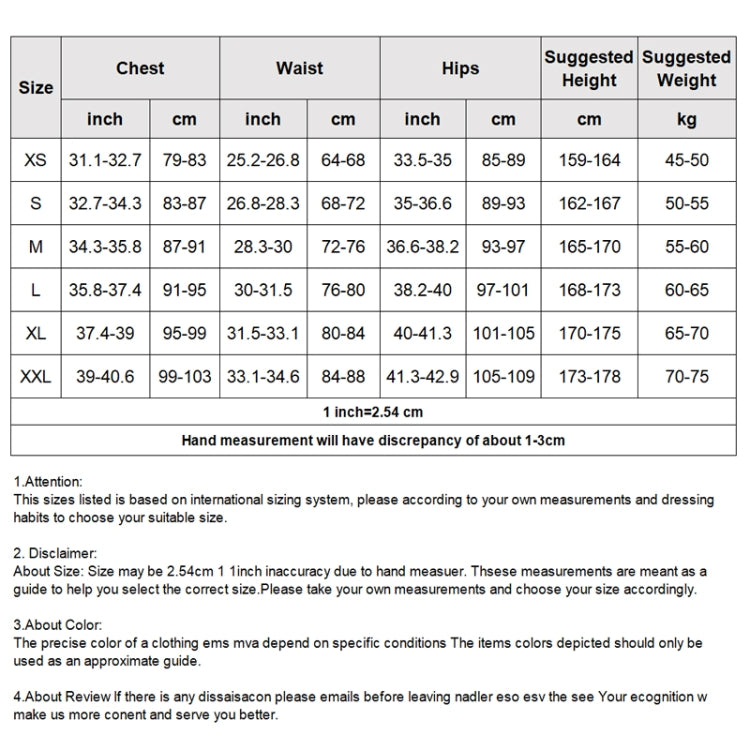 | Size | Chest | | Waist | | Hips | | Suggested Height | Suggested Weight |
|---|---|---|---|---|---|---|---|---|
| | inch | cm | inch | cm | inch | cm | cm | kg |
| XS | 31.1-32.7 | 79-83 | 25.2-26.8 | 64-68 | 33.5-35 | 85-89 | 159-164 | 45-50 |
| S | 32.7-34.3 | 83-87 | 26.8-28.3 | 68-72 | 35-36.6 | 89-93 | 162-167 | 50-55 |
| M | 34.3-35.8 | 87-91 | 28.3-30 | 72-76 | 36.6-38.2 | 93-97 | 165-170 | 55-60 |
| L | 35.8-37.4 | 91-95 | 30-31.5 | 76-80 | 38.2-40 | 97-101 | 168-173 | 60-65 |
| XL | 37.4-39 | 95-99 | 31.5-33.1 | 80-84 | 40-41.3 | 101-105 | 170-175 | 65-70 |
| XXL | 39-40.6 | 99-103 | 33.1-34.6 | 84-88 | 41.3-42.9 | 105-109 | 173-178 | 70-75 |
| 1 inch=2.54 cm | | | | | | | | |
| Hand measurement will have discrepancy of about 1-3cm | | | | | | | | |

1.Attention:
This sizes listed is based on international sizing system, please according to your own measurements and dressing habits to choose your suitable size.

2. Disclaimer:
About Size: Size may be 2.54cm 1 1inch inaccuracy due to hand measuer. Thsese measurements are meant as a guide to help you select the correct size.Please take your own measurements and choose your size accordingly.

3.About Color:
The precise color of a clothing ems mva depend on specific conditions The items colors depicted should only be used as an approximate guide.

4.About Review If there is any dissaisacon please emails before leaving nadler eso esv the see Your ecognition w make us more conent and serve you better.